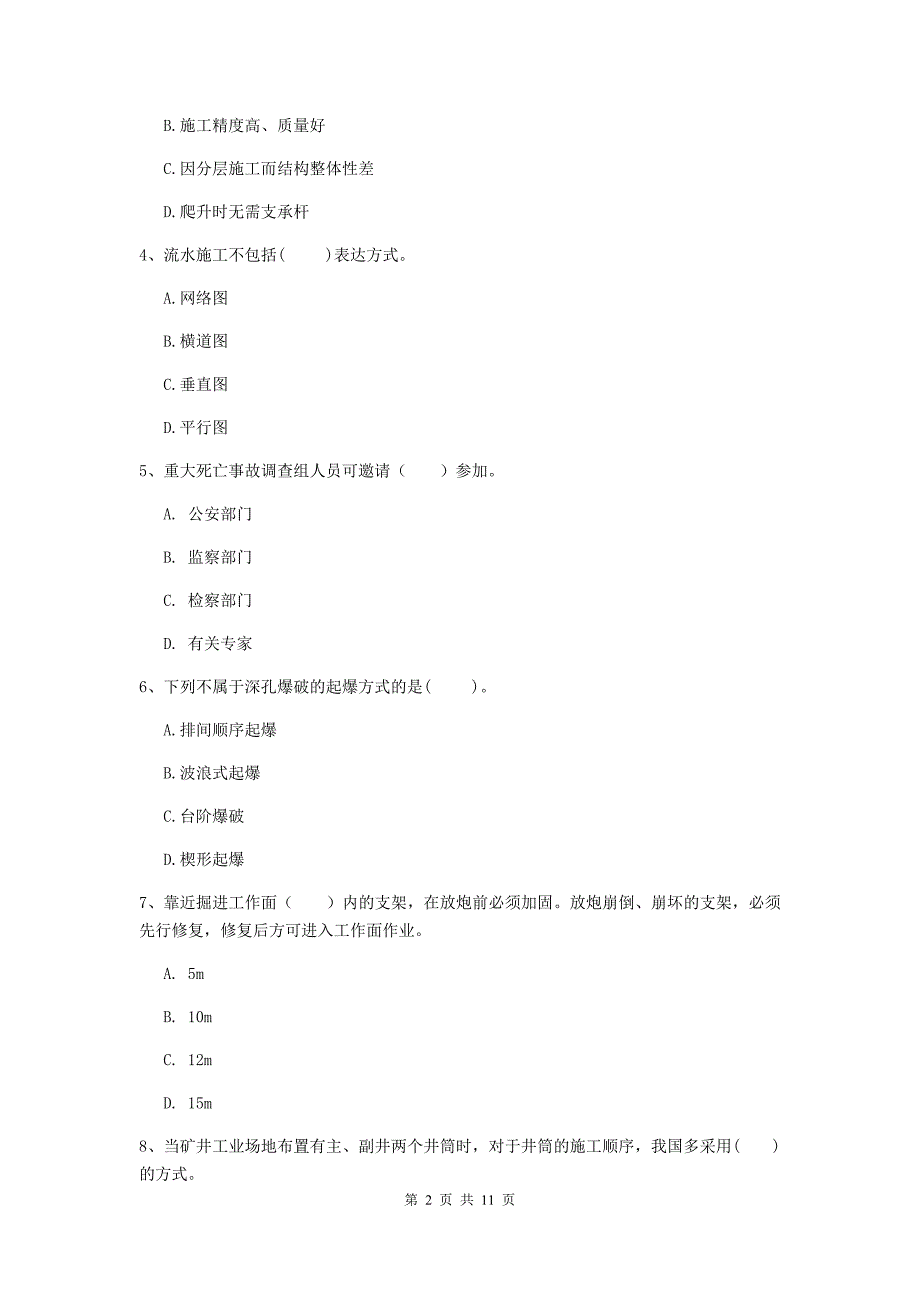 B. 施工精度高、质量好

C. 因分层施工而结构整体性差

D. 爬升时无需支承杆

4、流水施工不包括(　　)表达方式。

A. 网络图

B. 横道图

C. 垂直图

D. 平行图

5、重大死亡事故调查组人员可邀请（　　）参加。

A. 公安部门

B. 监察部门

C. 检察部门

D. 有关专家

6、下列不属于深孔爆破的起爆方式的是(　　)。

A. 排间顺序起爆

B. 波浪式起爆

C. 台阶爆破

D. 楔形起爆

7、靠近掘进工作面（　　）内的支架，在放炮前必须加固。放炮崩倒、崩坏的支架，必须先行修复，修复后方可进入工作面作业。

A. 5m

B. 10m

C. 12m

D. 15m

8、当矿井工业场地布置有主、副井两个井筒时，对于井筒的施工顺序，我国多采用(　　)的方式。

第 2 页 共 11 页